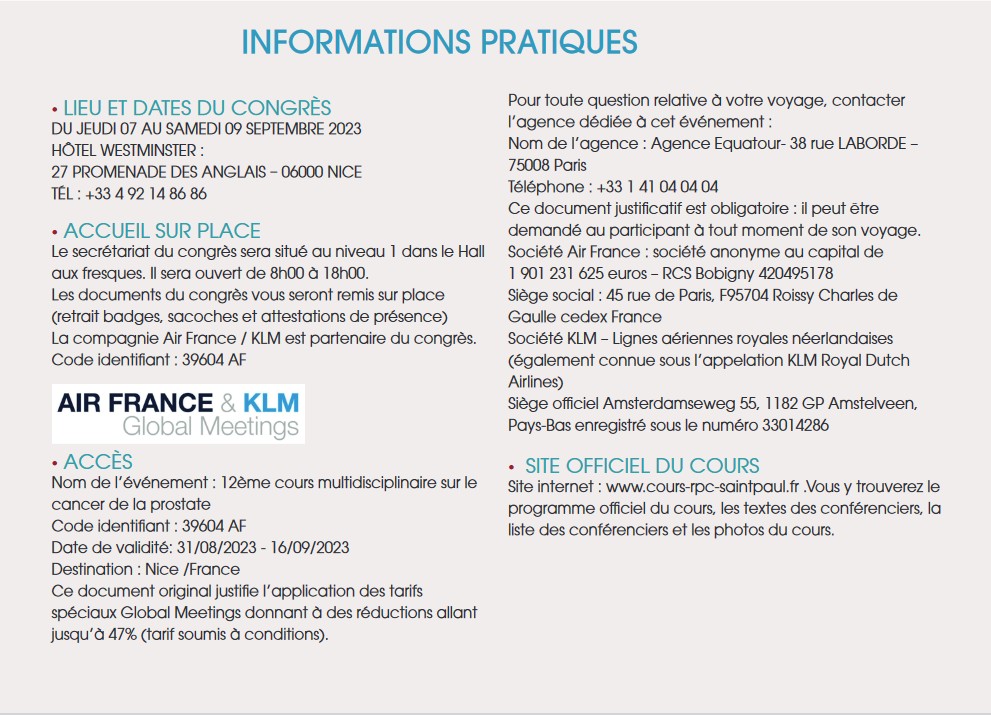 INFORMATIONS PRATIQUES

• LIEU ET DATES DU CONGRÈS
DU JEUDI 07 AU SAMEDI 09 SEPTEMBRE 2023
HÔTEL WESTMINSTER :
27 PROMENADE DES ANGLAIS – 06000 NICE
TÉL : +33 4 92 14 86 86

• ACCUEIL SUR PLACE
Le secrétariat du congrès sera situé au niveau 1 dans le Hall aux fresques. Il sera ouvert de 8h00 à 18h00.
Les documents du congrès vous seront remis sur place (retrait badges, sacoches et attestations de présence)
La compagnie Air France / KLM est partenaire du congrès.
Code identifiant : 39604 AF

AIR FRANCE & KLM
Global Meetings

• ACCÈS
Nom de l'événement : 12ème cours multidisciplinaire sur le cancer de la prostate
Code identifiant : 39604 AF
Date de validité: 31/08/2023 - 16/09/2023
Destination : Nice /France
Ce document original justifie l'application des tarifs spéciaux Global Meetings donnant à des réductions allant jusqu'à 47% (tarif soumis à conditions).

Pour toute question relative à votre voyage, contacter l'agence dédiée à cet événement :
Nom de l'agence : Agence Equatour- 38 rue LABORDE – 75008 Paris
Téléphone : +33 1 41 04 04 04
Ce document justificatif est obligatoire : il peut être demandé au participant à tout moment de son voyage.
Société Air France : société anonyme au capital de 1 901 231 625 euros – RCS Bobigny 420495178
Siège social : 45 rue de Paris, F95704 Roissy Charles de Gaulle cedex France
Société KLM – Lignes aériennes royales néerlandaises (également connue sous l'appelation KLM Royal Dutch Airlines)
Siège officiel Amsterdamseweg 55, 1182 GP Amstelveen, Pays-Bas enregistré sous le numéro 33014286

• SITE OFFICIEL DU COURS
Site internet : www.cours-rpc-saintpaul.fr .Vous y trouverez le programme officiel du cours, les textes des conférenciers, la liste des conférenciers et les photos du cours.